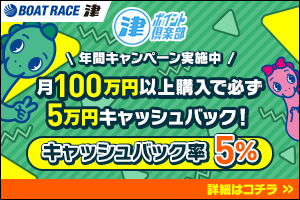 BOAT RACE 津

津 ポイント倶楽部

\ 年間キャンペーン実施中 /

月100万円以上購入で必ず
5万円キャッシュバック！

キャッシュバック率 5%

詳細はコチラ >>